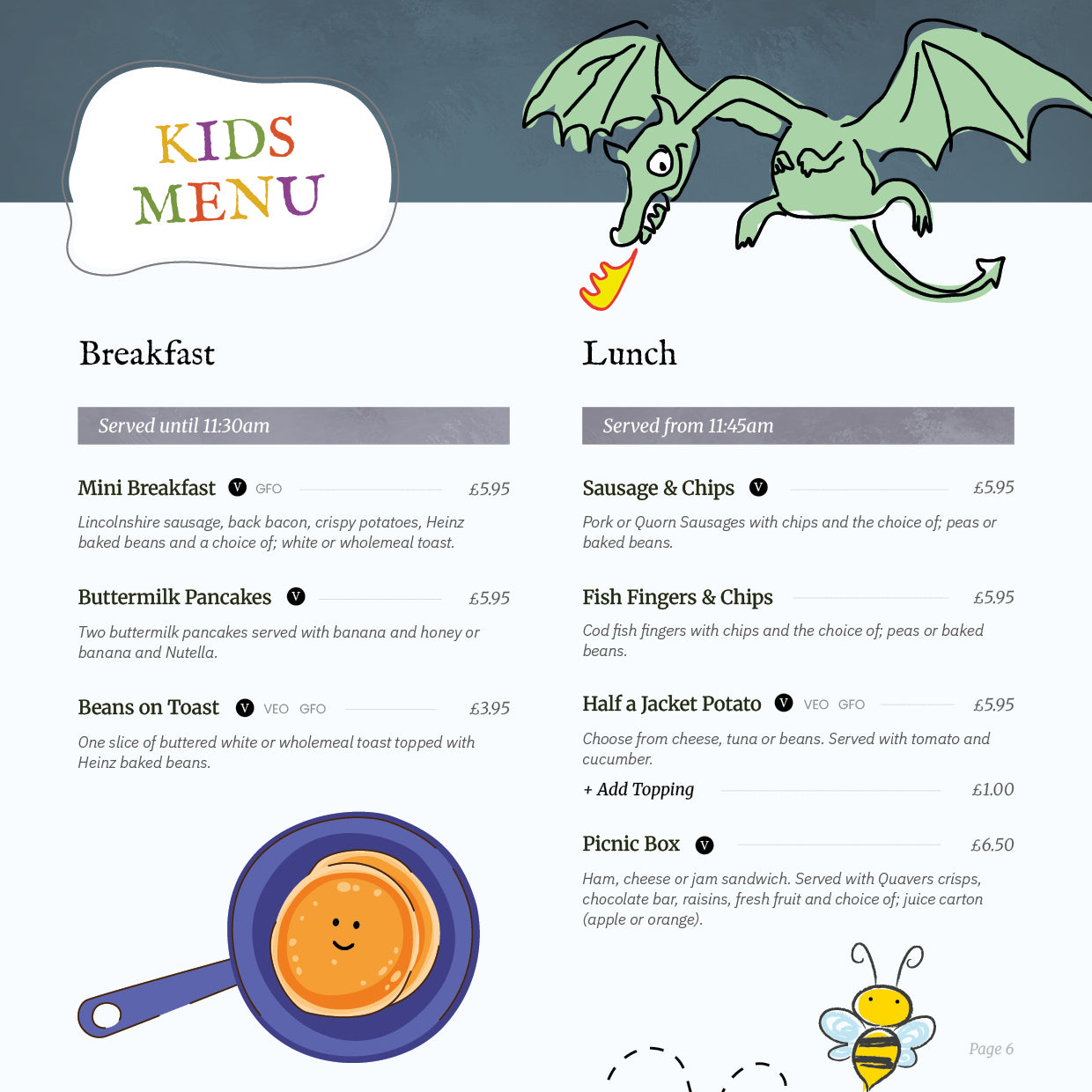 KIDS MENU

Breakfast

Served until 11:30am

Mini Breakfast V GFO £5.95

Lincolnshire sausage, back bacon, crispy potatoes, Heinz baked beans and a choice of; white or wholemeal toast.

Buttermilk Pancakes V £5.95

Two buttermilk pancakes served with banana and honey or banana and Nutella.

Beans on Toast V VEO GFO £3.95

One slice of buttered white or wholemeal toast topped with Heinz baked beans.

Lunch

Served from 11:45am

Sausage & Chips V £5.95

Pork or Quorn Sausages with chips and the choice of; peas or baked beans.

Fish Fingers & Chips £5.95

Cod fish fingers with chips and the choice of; peas or baked beans.

Half a Jacket Potato V VEO GFO £5.95

Choose from cheese, tuna or beans. Served with tomato and cucumber.

+ Add Topping £1.00

Picnic Box V £6.50

Ham, cheese or jam sandwich. Served with Quavers crisps, chocolate bar, raisins, fresh fruit and choice of; juice carton (apple or orange).

Page 6